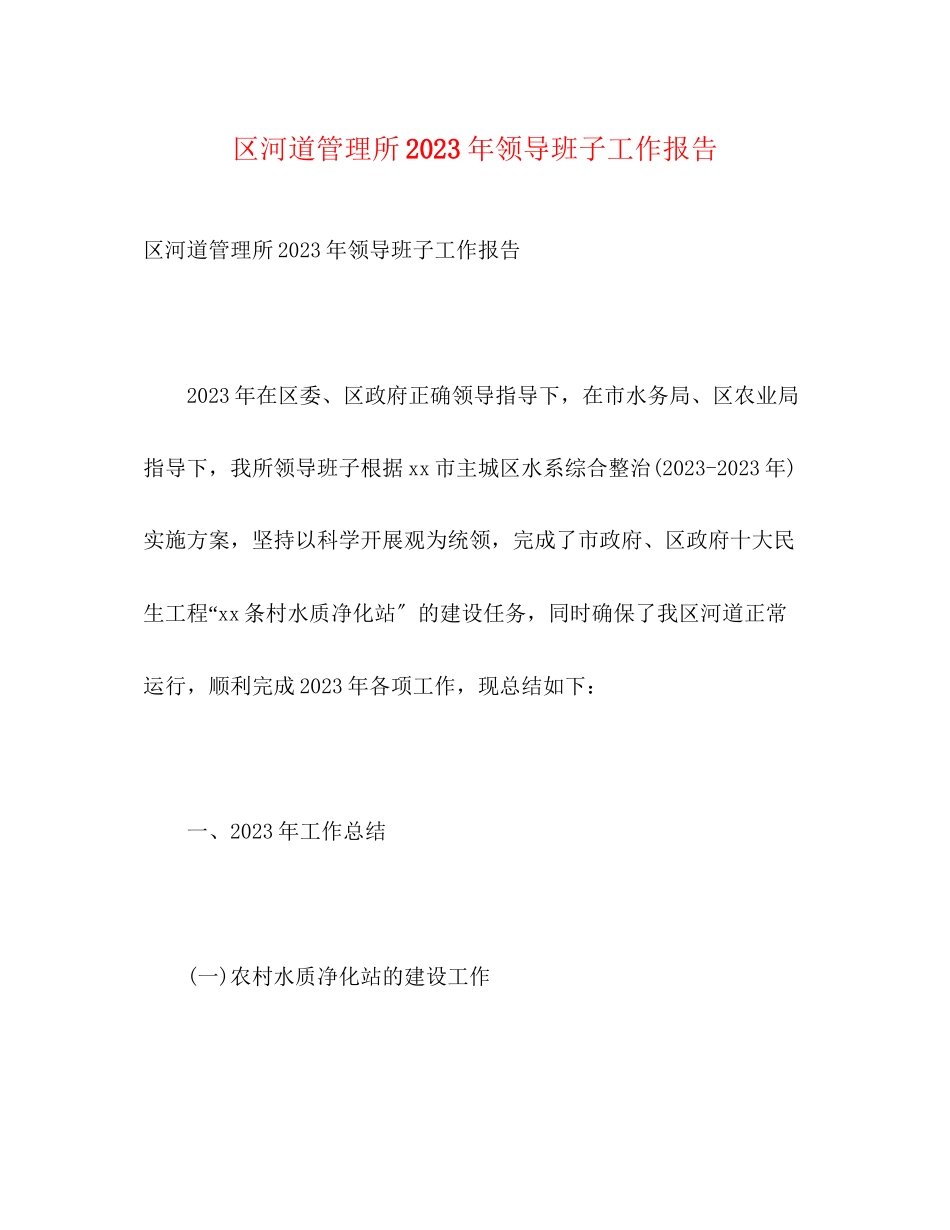 区河道管理所2023年领导班子工作报告

区河道管理所2023年领导班子工作报告

2023年在区委、区政府正确领导指导下，在市水务局、区农业局指导下，我所领导班子根据xx市主城区水系综合整治(2023-2023年)实施方案，坚持以科学开展观为统领，完成了市政府、区政府十大民生工程“xx条村水质净化站″的建设任务，同时确保了我区河道正常运行，顺利完成2023年各项工作，现总结如下：

一、2023年工作总结

(一)农村水质净化站的建设工作